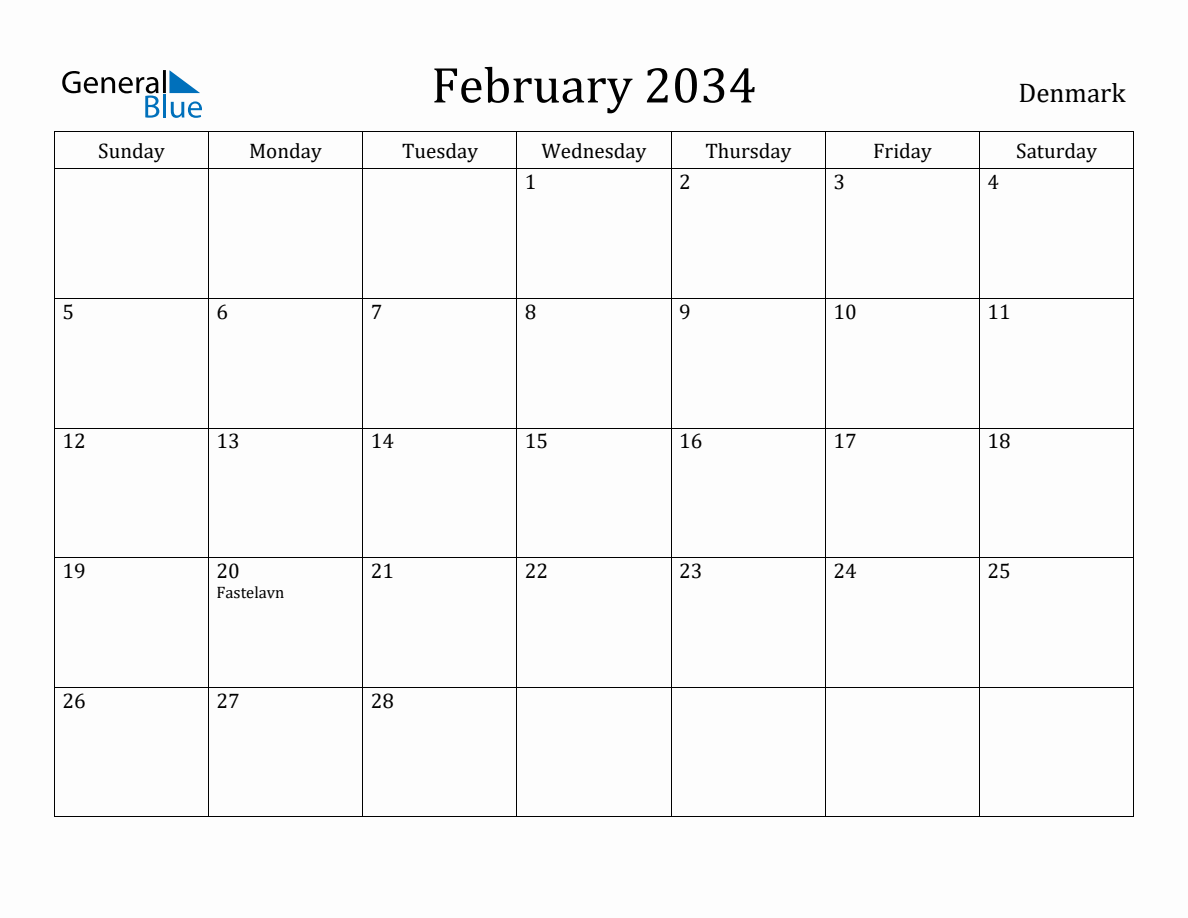 General Blue

February 2034

Denmark

| Sunday | Monday | Tuesday | Wednesday | Thursday | Friday | Saturday |
|---|---|---|---|---|---|---|
| | | | 1 | 2 | 3 | 4 |
| 5 | 6 | 7 | 8 | 9 | 10 | 11 |
| 12 | 13 | 14 | 15 | 16 | 17 | 18 |
| 19 | 20 Fastelavn | 21 | 22 | 23 | 24 | 25 |
| 26 | 27 | 28 | | | | |